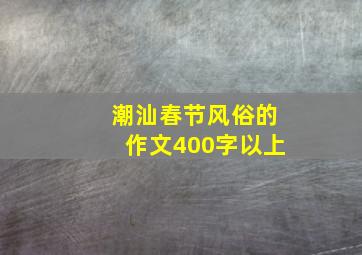 潮汕春节风俗的作文400字以上